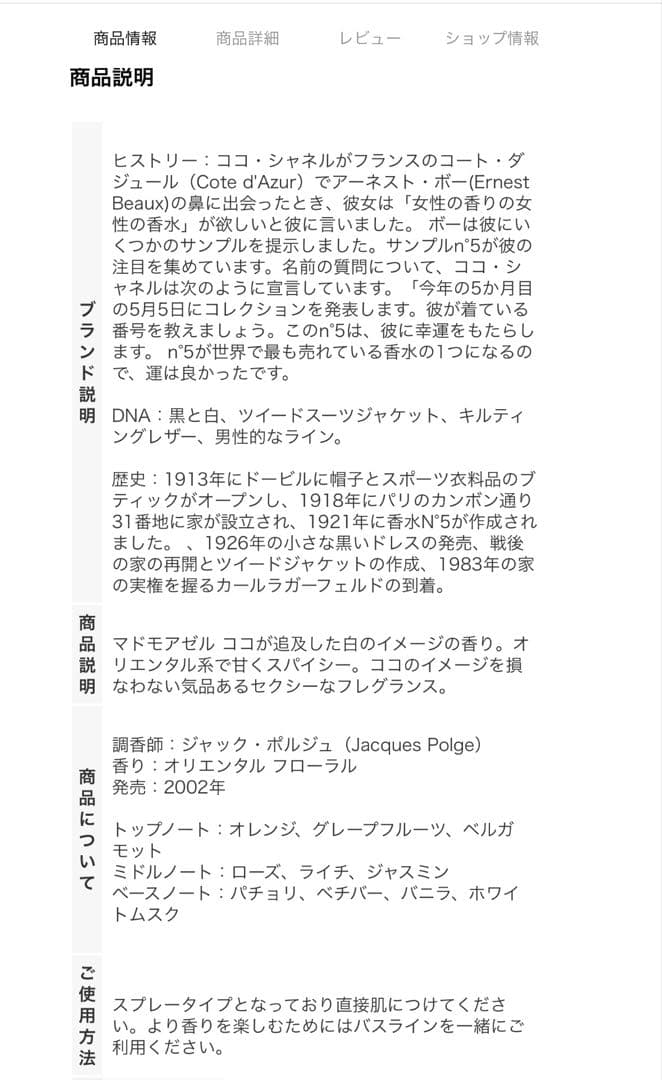 商品情報　商品詳細　レビュー　ショップ情報

商品説明

| ブランド説明 | ヒストリー：ココ・シャネルがフランスのコート・ダジュール（Cote d'Azur）でアーネスト・ボー(Ernest Beaux)の鼻に出会ったとき、彼女は「女性の香りの女性の香水」が欲しいと彼に言いました。 ボーは彼にいくつかのサンプルを提示しました。サンプルn°5が彼の注目を集めています。名前の質問について、ココ・シャネルは次のように宣言しています。「今年の5か月目の5月5日にコレクションを発表します。彼が着ている番号を教えましょう。このn°5は、彼に幸運をもたらします。 n°5が世界で最も売れている香水の1つになるので、運は良かったです。<br><br>DNA：黒と白、ツイードスーツジャケット、キルティングレザー、男性的なライン。<br><br>歴史：1913年にドービルに帽子とスポーツ衣料品のブティックがオープンし、1918年にパリのカンボン通り31番地に家が設立され、1921年に香水N°5が作成されました。 、1926年の小さな黒いドレスの発売、戦後の家の再開とツイードジャケットの作成、1983年の家の実権を握るカールラガーフェルドの到着。 |
|---|---|
| 商品説明 | マドモアゼル ココが追及した白のイメージの香り。オリエンタル系で甘くスパイシー。ココのイメージを損なわない気品あるセクシーなフレグランス。 |
| 商品について | 調香師：ジャック・ポルジュ（Jacques Polge）<br>香り：オリエンタル フローラル<br>発売：2002年<br><br>トップノート：オレンジ、グレープフルーツ、ベルガモット<br>ミドルノート：ローズ、ライチ、ジャスミン<br>ベースノート：パチョリ、ベチバー、バニラ、ホワイトムスク |
| ご使用方法 | スプレータイプとなっており直接肌につけてください。より香りを楽しむためにはバスラインを一緒にご利用ください。 |